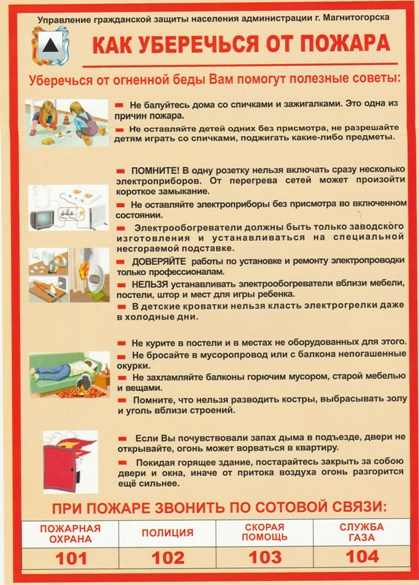 Управление гражданской защиты населения администрации г. Магнитогорска

КАК УБЕРЕЧЬСЯ ОТ ПОЖАРА

Уберечься от огненной беды Вам помогут полезные советы:

Не балуйтесь дома со спичками и зажигалками. Это одна из причин пожара.

Не оставляйте детей одних без присмотра, не разрешайте детям играть со спичками, поджигать какие-либо предметы.

ПОМНИТЕ! В одну розетку нельзя включать сразу несколько электроприборов. От перегрева сетей может произойти короткое замыкание.

Не оставляйте электроприборы без присмотра во включенном состоянии.

Электрообогреватели должны быть только заводского изготовления и устанавливаться на специальной несгораемой подставке.

ДОВЕРЯЙТЕ работы по установке и ремонту электропроводки только профессионалам.

НЕЛЬЗЯ устанавливать электрообогреватели вблизи мебели, постели, штор и мест для игры ребенка.

В детские кроватки нельзя класть электрогрелки даже в холодные дни.

Не курите в постели и в местах не оборудованных для этого.

Не бросайте в мусоропровод или с балкона непогашенные окурки.

Не захламляйте балконы горючим мусором, старой мебелью и вещами.

Помните, что нельзя разводить костры, выбрасывать золу и уголь вблизи строений.

Если Вы почувствовали запах дыма в подъезде, двери не открывайте, огонь может ворваться в квартиру.

Покидая горящее здание, постарайтесь закрыть за собою двери и окна, иначе от притока воздуха огонь разгорится ещё сильнее.

ПРИ ПОЖАРЕ ЗВОНИТЬ ПО СОТОВОЙ СВЯЗИ:

| ПОЖАРНАЯ ОХРАНА | ПОЛИЦИЯ | СКОРАЯ ПОМОЩЬ | СЛУЖБА ГАЗА |
|---|---|---|---|
| 101 | 102 | 103 | 104 |